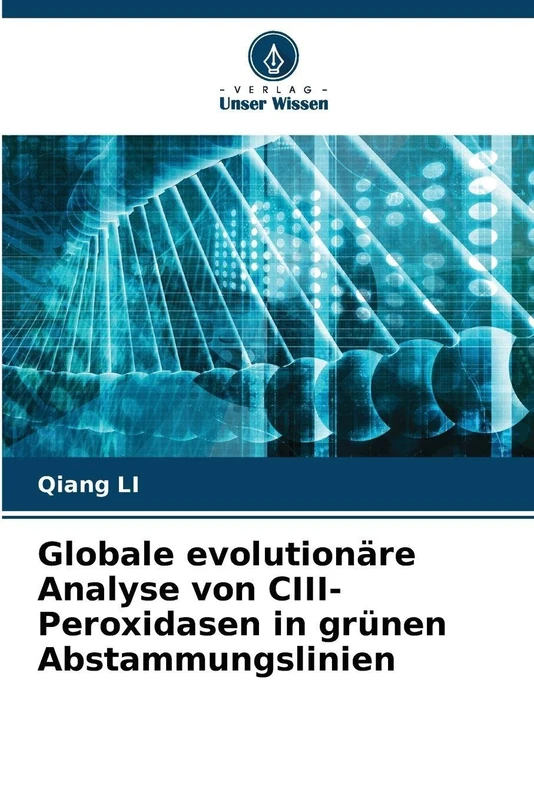 - VERLAG -
Unser Wissen

Qiang LI

Globale evolutionäre Analyse von CIII-Peroxidasen in grünen Abstammungslinien